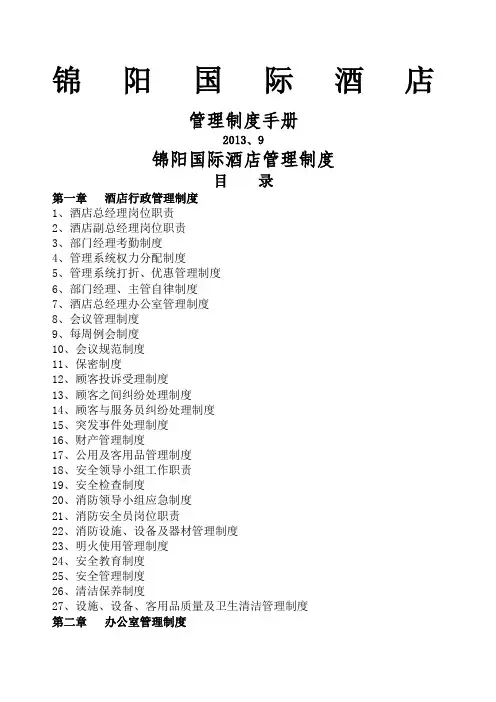 锦 阳 国 际 酒 店

管理制度手册

2013、9

锦阳国际酒店管理制度

目 录

第一章 酒店行政管理制度

1、酒店总经理岗位职责
2、酒店副总经理岗位职责
3、部门经理考勤制度
4、管理系统权力分配制度
5、管理系统打折、优惠管理制度
6、部门经理、主管自律制度
7、酒店总经理办公室管理制度
8、会议管理制度
9、每周例会制度
10、会议规范制度
11、保密制度
12、顾客投诉受理制度
13、顾客之间纠纷处理制度
14、顾客与服务员纠纷处理制度
15、突发事件处理制度
16、财产管理制度
17、公用及客用品管理制度
18、安全领导小组工作职责
19、安全检查制度
20、消防领导小组应急制度
21、消防安全员岗位职责
22、消防设施、设备及器材管理制度
23、明火使用管理制度
24、安全教育制度
25、安全管理制度
26、清洁保养制度
27、设施、设备、客用品质量及卫生清洁管理制度

第二章 办公室管理制度